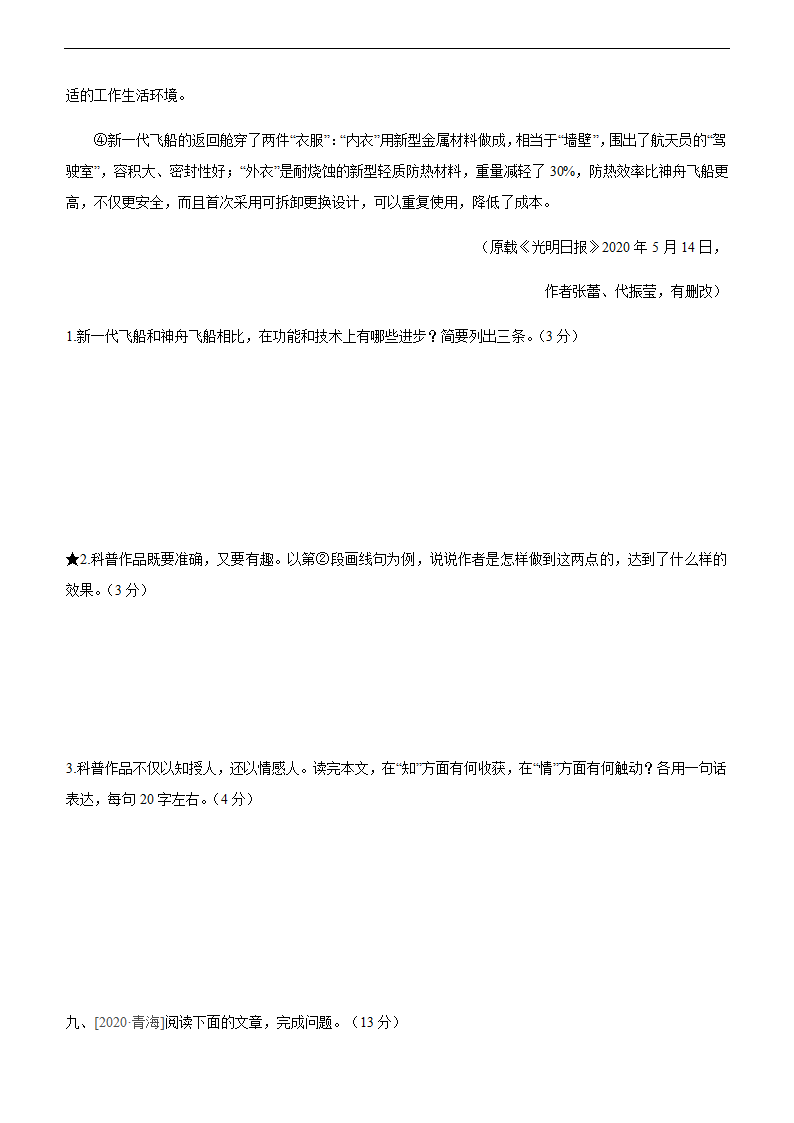 适的工作生活环境。

④新一代飞船的返回舱穿了两件“衣服”：“内衣”用新型金属材料做成，相当于“墙壁”，围出了航天员的“驾驶室”，容积大、密封性好；“外衣”是耐烧蚀的新型轻质防热材料，重量减轻了 30%，防热效率比神舟飞船更高，不仅更安全，而且首次采用可拆卸更换设计，可以重复使用，降低了成本。

（原载《光明日报》2020 年 5 月 14 日，

作者张蕾、代振莹，有删改）

1.新一代飞船和神舟飞船相比，在功能和技术上有哪些进步？简要列出三条。（3 分）

★2.科普作品既要准确，又要有趣。以第②段画线句为例，说说作者是怎样做到这两点的，达到了什么样的效果。（3 分）

3.科普作品不仅以知授人，还以情感人。读完本文，在“知”方面有何收获，在“情”方面有何触动？各用一句话表达，每句 20 字左右。（4 分）

九、[2020·青海]阅读下面的文章，完成问题。（13 分）